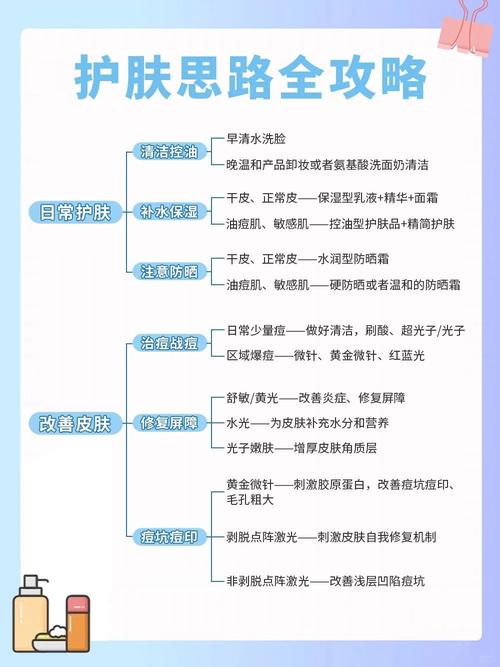 护肤思路全攻略

日常护肤

清洁控油
早清水洗脸
晚温和产品卸妆或者氨基酸洗面奶清洁

补水保湿
干皮、正常皮——保湿型乳液+精华+面霜
油痘肌、敏感肌——控油型护肤品+精简护肤

注意防晒
干皮、正常皮——水润型防晒霜
油痘肌、敏感肌——硬防晒或者温和的防晒霜

改善皮肤

治痘战痘
日常少量痘——做好清洁，刷酸、超光子/光子
区域爆痘——微针、黄金微针、红蓝光

修复屏障
舒敏/黄光——改善炎症、修复屏障
水光——为皮肤补充水分和营养
光子嫩肤——增厚皮肤角质层

痘坑痘印
黄金微针——刺激胶原蛋白，改善痘坑痘印、毛孔粗大
剥脱点阵激光——刺激皮肤自我修复机制
非剥脱点阵激光——改善浅层凹陷痘坑